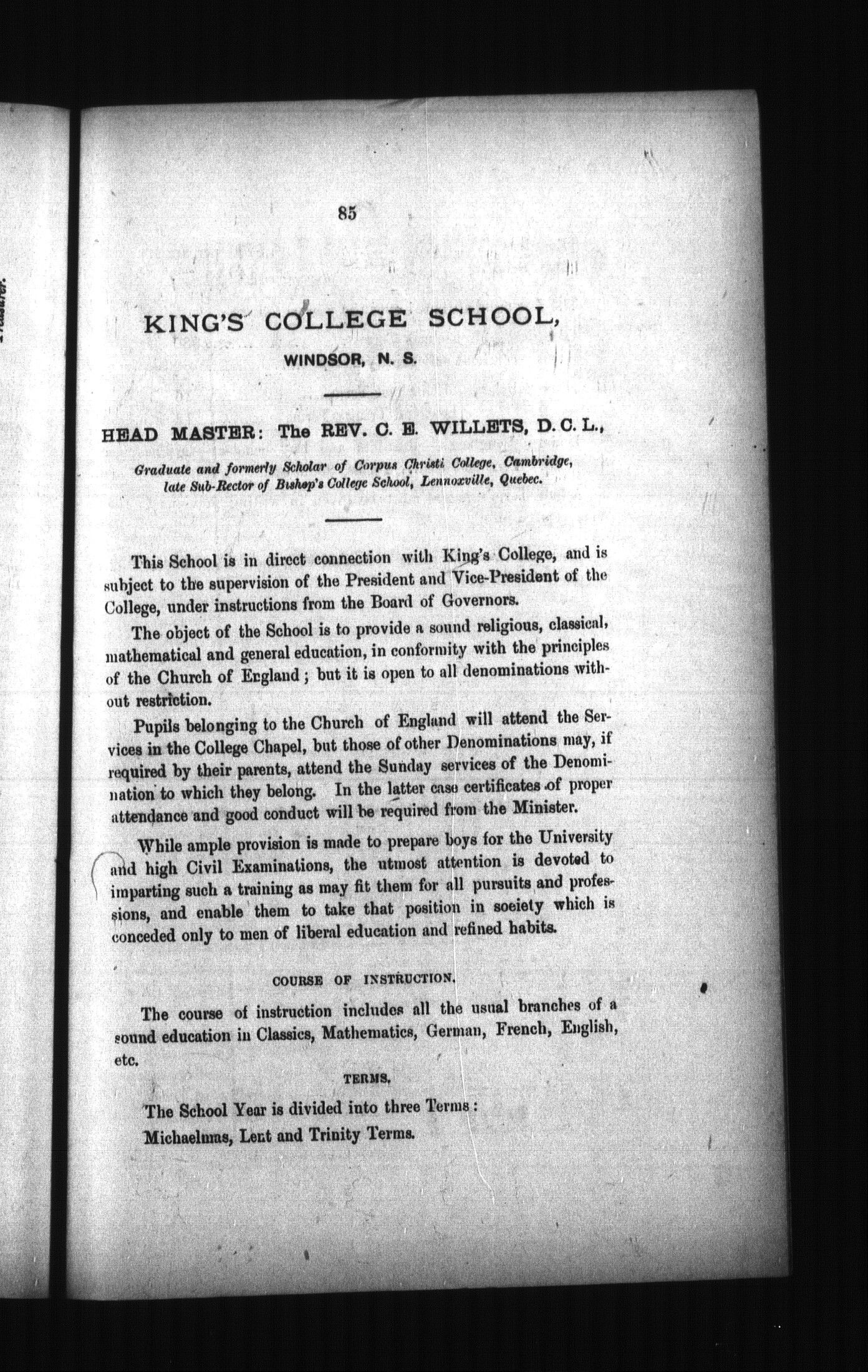 85

KING'S COLLEGE SCHOOL,

WINDSOR, N. S.

HEAD MASTER: The REV. C. E. WILLETS, D. C. L.,

Graduate and formerly Scholar of Corpus Christi College, Cambridge, late Sub-Rector of Bishop's College School, Lennoxville, Quebec.

This School is in direct connection with King's College, and is subject to the supervision of the President and Vice-President of the College, under instructions from the Board of Governors.

The object of the School is to provide a sound religious, classical, mathematical and general education, in conformity with the principles of the Church of England; but it is open to all denominations without restriction.

Pupils belonging to the Church of England will attend the Services in the College Chapel, but those of other Denominations may, if required by their parents, attend the Sunday services of the Denomination to which they belong. In the latter case certificates of proper attendance and good conduct will be required from the Minister.

While ample provision is made to prepare boys for the University and high Civil Examinations, the utmost attention is devoted to imparting such a training as may fit them for all pursuits and professions, and enable them to take that position in society which is conceded only to men of liberal education and refined habits.

COURSE OF INSTRUCTION.

The course of instruction includes all the usual branches of a sound education in Classics, Mathematics, German, French, English, etc.

TERMS.

The School Year is divided into three Terms:

Michaelmas, Lent and Trinity Terms.